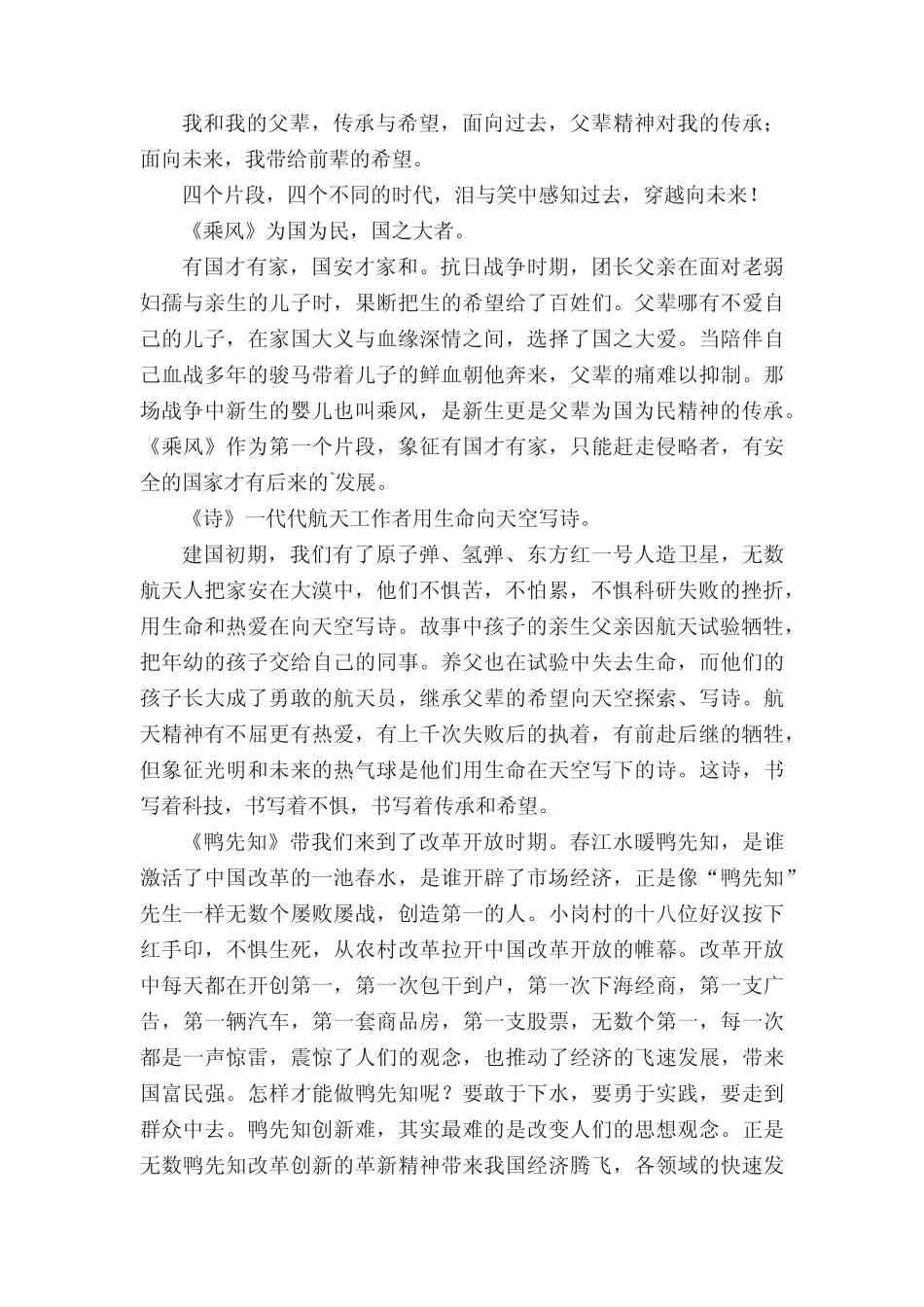 我和我的父辈，传承与希望，面向过去，父辈精神对我的传承；面向未来，我带给前辈的希望。

四个片段，四个不同的时代，泪与笑中感知过去，穿越向未来！

《乘风》为国为民，国之大者。

有国才有家，国安才家和。抗日战争时期，团长父亲在面对老弱妇孺与亲生的儿子时，果断把生的希望给了百姓们。父辈哪有不爱自己的儿子，在家国大义与血缘深情之间，选择了国之大爱。当陪伴自己血战多年的骏马带着儿子的鲜血朝他奔来，父辈的痛难以抑制。那场战争中新生的婴儿也叫乘风，是新生更是父辈为国为民精神的传承。《乘风》作为第一个片段，象征有国才有家，只能赶走侵略者，有安全的国家才有后来的`发展。

《诗》一代代航天工作者用生命向天空写诗。

建国初期，我们有了原子弹、氢弹、东方红一号人造卫星，无数航天人把家安在大漠中，他们不惧苦，不怕累，不惧科研失败的挫折，用生命和热爱在向天空写诗。故事中孩子的亲生父亲因航天试验牺牲，把年幼的孩子交给自己的同事。养父也在试验中失去生命，而他们的孩子长大成了勇敢的航天员，继承父辈的希望向天空探索、写诗。航天精神有不屈更有热爱，有上千次失败后的执着，有前赴后继的牺牲，但象征光明和未来的热气球是他们用生命在天空写下的诗。这诗，书写着科技，书写着不惧，书写着传承和希望。

《鸭先知》带我们来到了改革开放时期。春江水暖鸭先知，是谁激活了中国改革的一池春水，是谁开辟了市场经济，正是像“鸭先知”先生一样无数个屡败屡战，创造第一的人。小岗村的十八位好汉按下红手印，不惧生死，从农村改革拉开中国改革开放的帷幕。改革开放中每天都在开创第一，第一次包干到户，第一次下海经商，第一支广告，第一辆汽车，第一套商品房，第一支股票，无数个第一，每一次都是一声惊雷，震惊了人们的观念，也推动了经济的飞速发展，带来国富民强。怎样才能做鸭先知呢？要敢于下水，要勇于实践，要走到群众中去。鸭先知创新难，其实最难的是改变人们的思想观念。正是无数鸭先知改革创新的革新精神带来我国经济腾飞，各领域的快速发